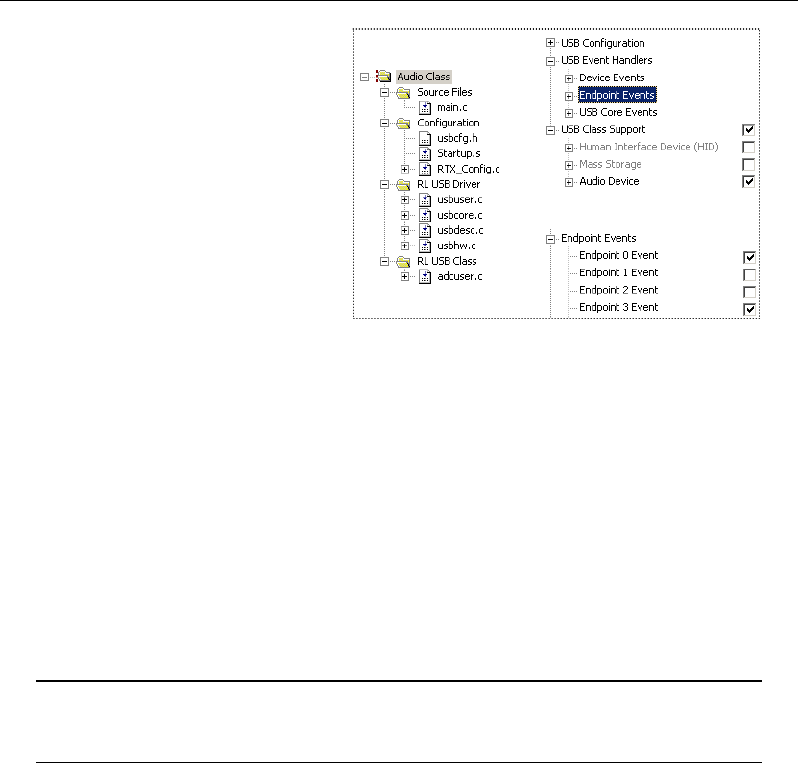 Audio Class
Source Files
main.c
Configuration
usbcfg.h
Startup.s
RTX_Config.c
RL USB Driver
usbuser.c
usbcore.c
usbdesc.c
usbhw.c
RL USB Class
adcuser.c

USB Configuration
USB Event Handlers
Device Events
Endpoint Events
USB Core Events
USB Class Support
Human Interface Device (HID)
Mass Storage
Audio Device

Endpoint Events
Endpoint: 0 Event
Endpoint: 1 Event
Endpoint: 2 Event
Endpoint: 3 Event